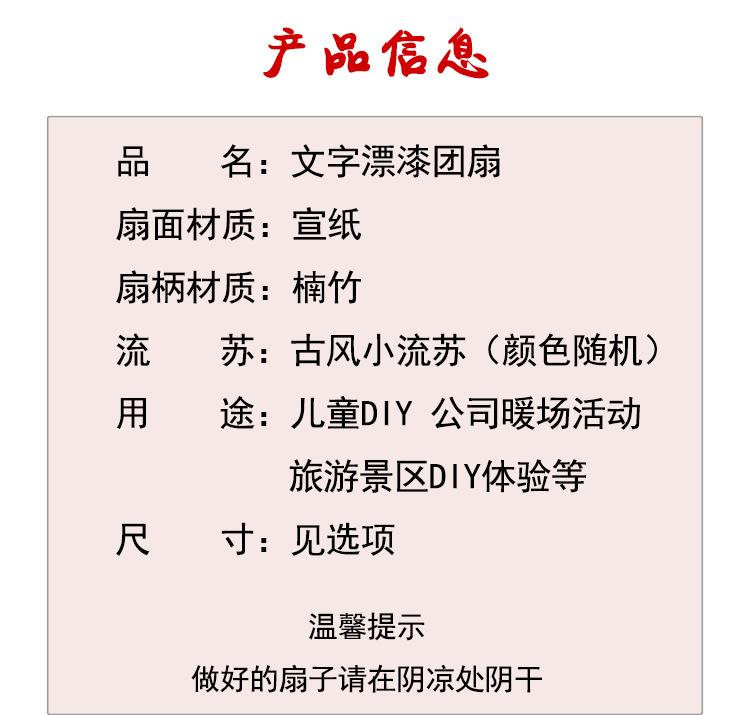 产品信息

品 名：文字漂漆团扇

扇面材质：宣纸

扇柄材质：楠竹

流 苏：古风小流苏（颜色随机）

用 途：儿童DIY 公司暖场活动
旅游景区DIY体验等

尺 寸：见选项

温馨提示

做好的扇子请在阴凉处阴干